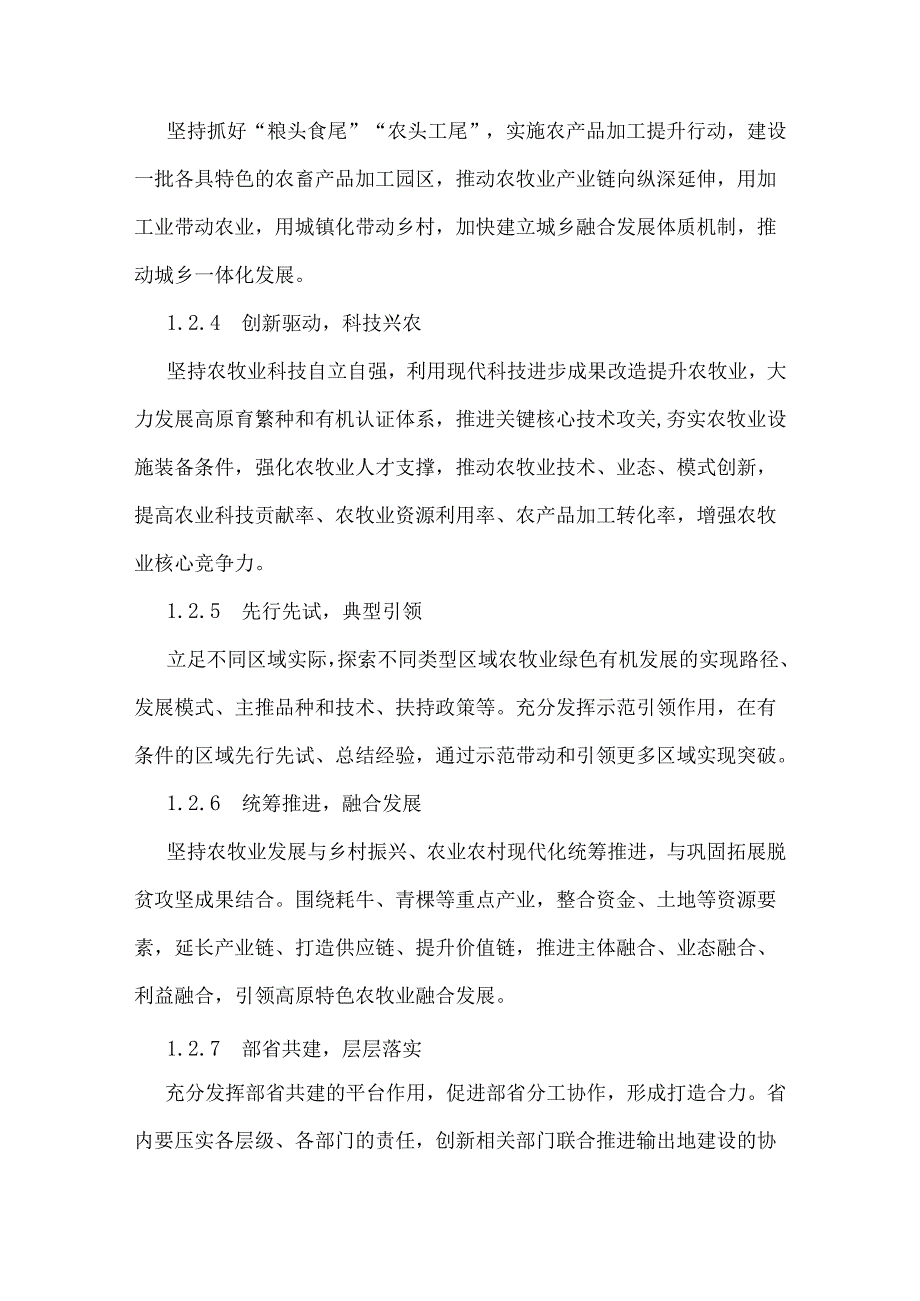 坚持抓好“粮头食尾”“农头工尾”，实施农产品加工提升行动，建设一批各具特色的农畜产品加工园区，推动农牧业产业链向纵深延伸，用加工业带动农业，用城镇化带动乡村，加快建立城乡融合发展体质机制，推动城乡一体化发展。

1.2.4　创新驱动，科技兴农

坚持农牧业科技自立自强，利用现代科技进步成果改造提升农牧业，大力发展高原育繁种和有机认证体系，推进关键核心技术攻关,夯实农牧业设施装备条件，强化农牧业人才支撑，推动农牧业技术、业态、模式创新，提高农业科技贡献率、农牧业资源利用率、农产品加工转化率，增强农牧业核心竞争力。

1.2.5　先行先试，典型引领

立足不同区域实际,探索不同类型区域农牧业绿色有机发展的实现路径、发展模式、主推品种和技术、扶持政策等。充分发挥示范引领作用，在有条件的区域先行先试、总结经验，通过示范带动和引领更多区域实现突破。

1.2.6　统筹推进，融合发展

坚持农牧业发展与乡村振兴、农业农村现代化统筹推进，与巩固拓展脱贫攻坚成果结合。围绕耗牛、青稞等重点产业，整合资金、土地等资源要素，延长产业链、打造供应链、提升价值链，推进主体融合、业态融合、利益融合，引领高原特色农牧业融合发展。

1.2.7　部省共建，层层落实

充分发挥部省共建的平台作用，促进部省分工协作，形成打造合力。省内要压实各层级、各部门的责任，创新相关部门联合推进输出地建设的协